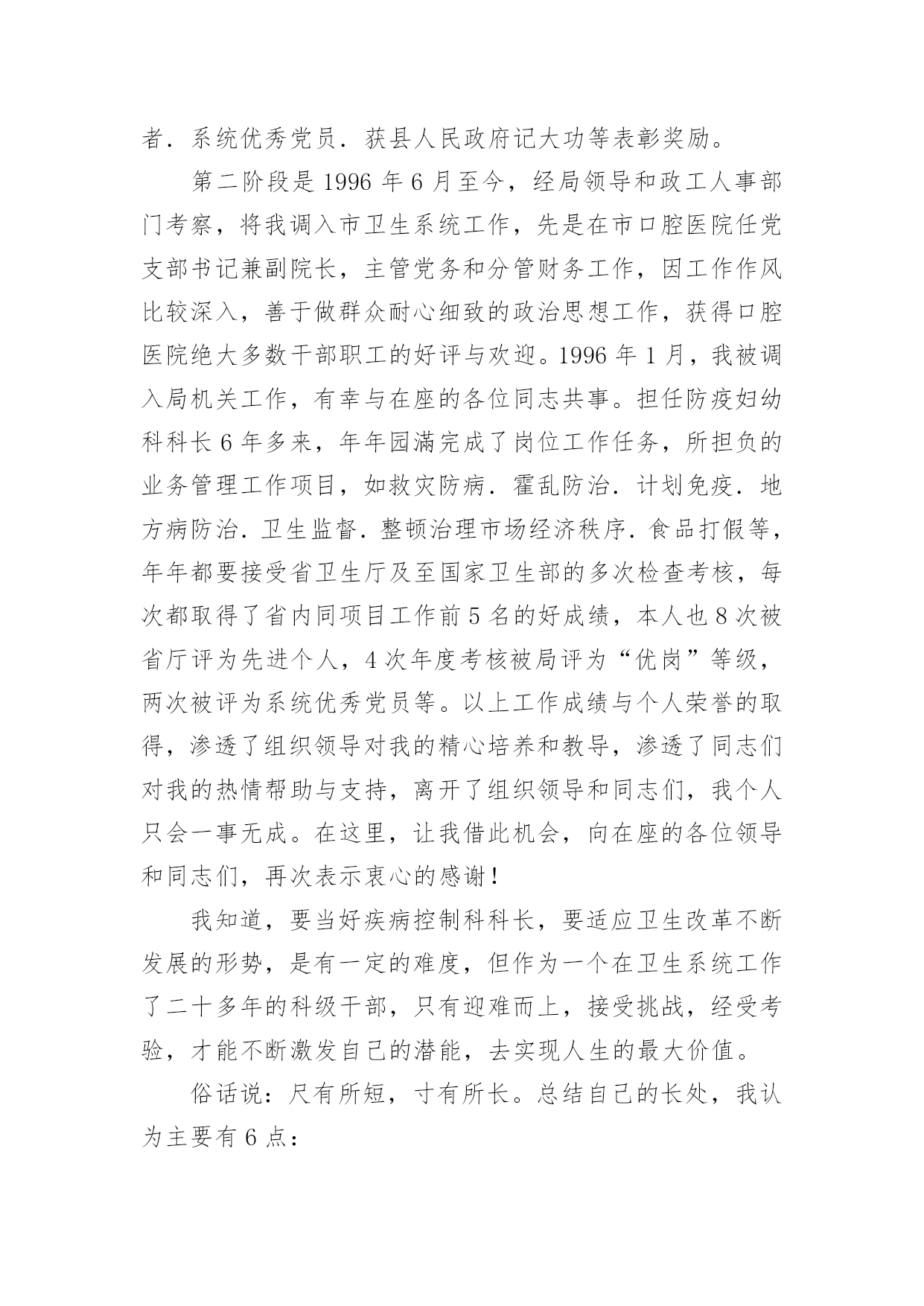 者．系统优秀党员．获县人民政府记大功等表彰奖励。

第二阶段是 1996 年 6 月至今，经局领导和政工人事部门考察，将我调入市卫生系统工作，先是在市口腔医院任党支部书记兼副院长，主管党务和分管财务工作，因工作作风比较深入，善于做群众耐心细致的政治思想工作，获得口腔医院绝大多数干部职工的好评与欢迎。1996 年 1 月，我被调入局机关工作，有幸与在座的各位同志共事。担任防疫妇幼科科长 6 年多来，年年园满完成了岗位工作任务，所担负的业务管理工作项目，如救灾防病．霍乱防治．计划免疫．地方病防治．卫生监督．整顿治理市场经济秩序．食品打假等，年年都要接受省卫生厅及至国家卫生部的多次检查考核，每次都取得了省内同项目工作前 5 名的好成绩，本人也 8 次被省厅评为先进个人，4 次年度考核被局评为“优岗”等级，两次被评为系统优秀党员等。以上工作成绩与个人荣誉的取得，渗透了组织领导对我的精心培养和教导，渗透了同志们对我的热情帮助与支持，离开了组织领导和同志们，我个人只会一事无成。在这里，让我借此机会，向在座的各位领导和同志们，再次表示衷心的感谢！

我知道，要当好疾病控制科科长，要适应卫生改革不断发展的形势，是有一定的难度，但作为一个在卫生系统工作了二十多年的科级干部，只有迎难而上，接受挑战，经受考验，才能不断激发自己的潜能，去实现人生的最大价值。

俗话说：尺有所短，寸有所长。总结自己的长处，我认为主要有 6 点：